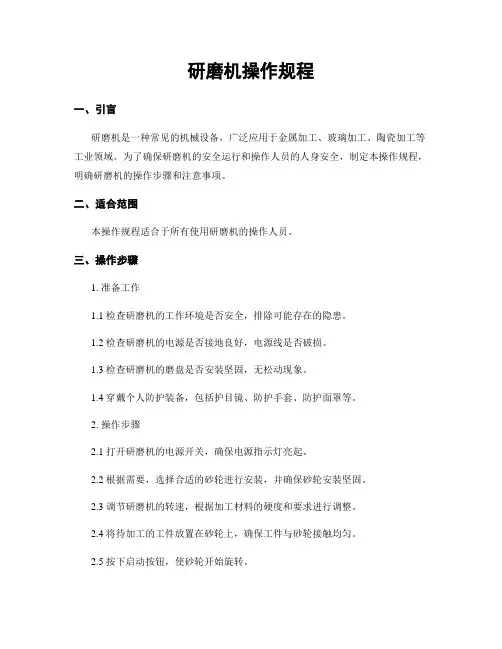 研磨机操作规程

一、引言

研磨机是一种常见的机械设备，广泛应用于金属加工、玻璃加工、陶瓷加工等工业领域。为了确保研磨机的安全运行和操作人员的人身安全，制定本操作规程，明确研磨机的操作步骤和注意事项。

二、适合范围

本操作规程适合于所有使用研磨机的操作人员。

三、操作步骤

1. 准备工作

1.1 检查研磨机的工作环境是否安全，排除可能存在的隐患。

1.2 检查研磨机的电源是否接地良好，电源线是否破损。

1.3 检查研磨机的磨盘是否安装坚固，无松动现象。

1.4 穿戴个人防护装备，包括护目镜、防护手套、防护面罩等。

2. 操作步骤

2.1 打开研磨机的电源开关，确保电源指示灯亮起。

2.2 根据需要，选择合适的砂轮进行安装，并确保砂轮安装坚固。

2.3 调节研磨机的转速，根据加工材料的硬度和要求进行调整。

2.4 将待加工的工件放置在砂轮上，确保工件与砂轮接触均匀。

2.5 按下启动按钮，使砂轮开始旋转。